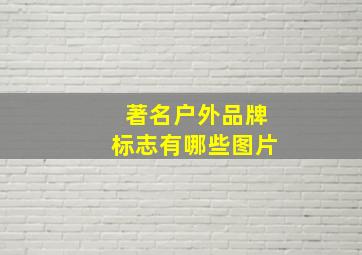 著名户外品牌
标志有哪些图片